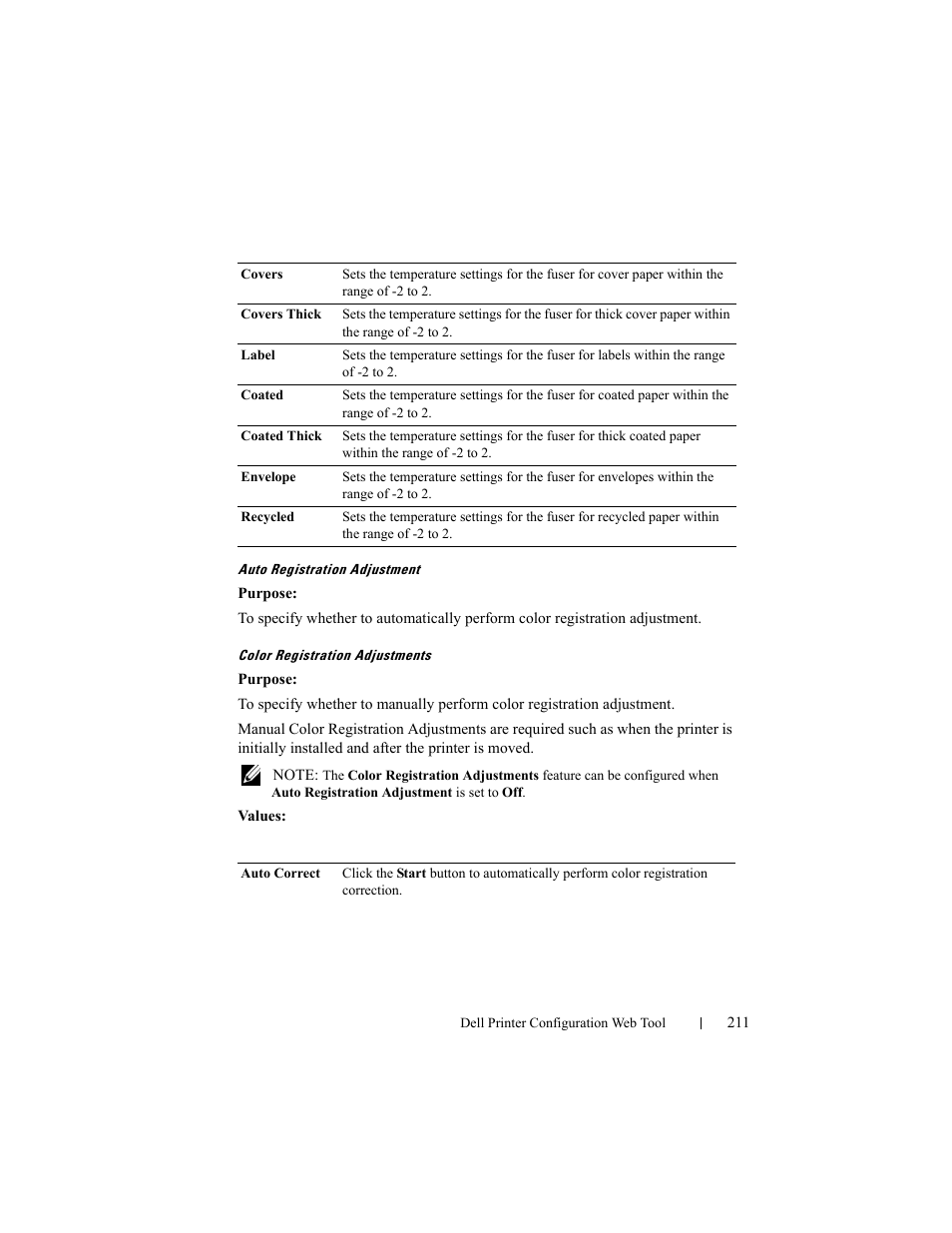 | Covers | Sets the temperature settings for the fuser for cover paper within the range of -2 to 2. |
|---|---|
| Covers Thick | Sets the temperature settings for the fuser for thick cover paper within the range of -2 to 2. |
| Label | Sets the temperature settings for the fuser for labels within the range of -2 to 2. |
| Coated | Sets the temperature settings for the fuser for coated paper within the range of -2 to 2. |
| Coated Thick | Sets the temperature settings for the fuser for thick coated paper within the range of -2 to 2. |
| Envelope | Sets the temperature settings for the fuser for envelopes within the range of -2 to 2. |
| Recycled | Sets the temperature settings for the fuser for recycled paper within the range of -2 to 2. |

Auto Registration Adjustment

Purpose:

To specify whether to automatically perform color registration adjustment.

Color Registration Adjustments

Purpose:

To specify whether to manually perform color registration adjustment.

Manual Color Registration Adjustments are required such as when the printer is initially installed and after the printer is moved.

NOTE: The Color Registration Adjustments feature can be configured when Auto Registration Adjustment is set to Off.

Values:

| Auto Correct | Click the Start button to automatically perform color registration correction. |
|---|---|

Dell Printer Configuration Web Tool | 211